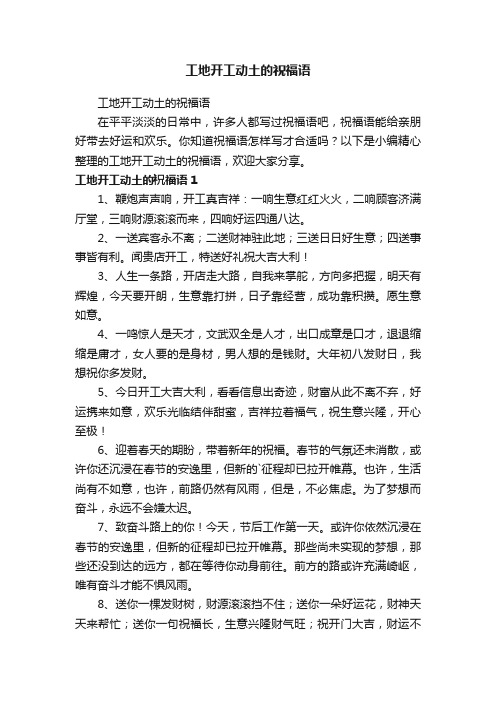 工地开工动土的祝福语

工地开工动土的祝福语

在平平淡淡的日常中，许多人都写过祝福语吧，祝福语能给亲朋好带去好运和欢乐。你知道祝福语怎样写才合适吗？以下是小编精心整理的工地开工动土的祝福语，欢迎大家分享。

工地开工动土的祝福语 1

1、鞭炮声声响，开工真吉祥：一响生意红红火火，二响顾客济满厅堂，三响财源滚滚而来，四响好运四通八达。

2、一送宾客永不离；二送财神驻此地；三送日日好生意；四送事事皆有利。闻贵店开工，特送好礼祝大吉大利！

3、人生一条路，开店走大路，自我来掌舵，方向多把握，明天有辉煌，今天要开朗，生意靠打拼，日子靠经营，成功靠积攒。愿生意如意。

4、一鸣惊人是天才，文武双全是人才，出口成章是口才，退退缩缩是庸才，女人要的是身材，男人想的是钱财。大年初八发财日，我想祝你多发财。

5、今日开工大吉大利，看看信息出奇迹，财富从此不离不弃，好运携来如意，欢乐光临结伴甜蜜，吉祥拉着福气，祝生意兴隆，开心至极！

6、迎着春天的期盼，带着新年的祝福。春节的气氛还未消散，或许你还沉浸在春节的安逸里，但新的`征程却已拉开帷幕。也许，生活尚有不如意，也许，前路仍然有风雨，但是，不必焦虑。为了梦想而奋斗，永远不会嫌太迟。

7、致奋斗路上的你！今天，节后工作第一天。或许你依然沉浸在春节的安逸里，但新的征程却已拉开帷幕。那些尚未实现的梦想，那些还没到达的远方，都在等待你动身前往。前方的路或许充满崎岖，唯有奋斗才能不惧风雨。

8、送你一棵发财树，财源滚滚挡不住；送你一朵好运花，财神天天来帮忙；送你一句祝福长，生意兴隆财气旺；祝开门大吉，财运不